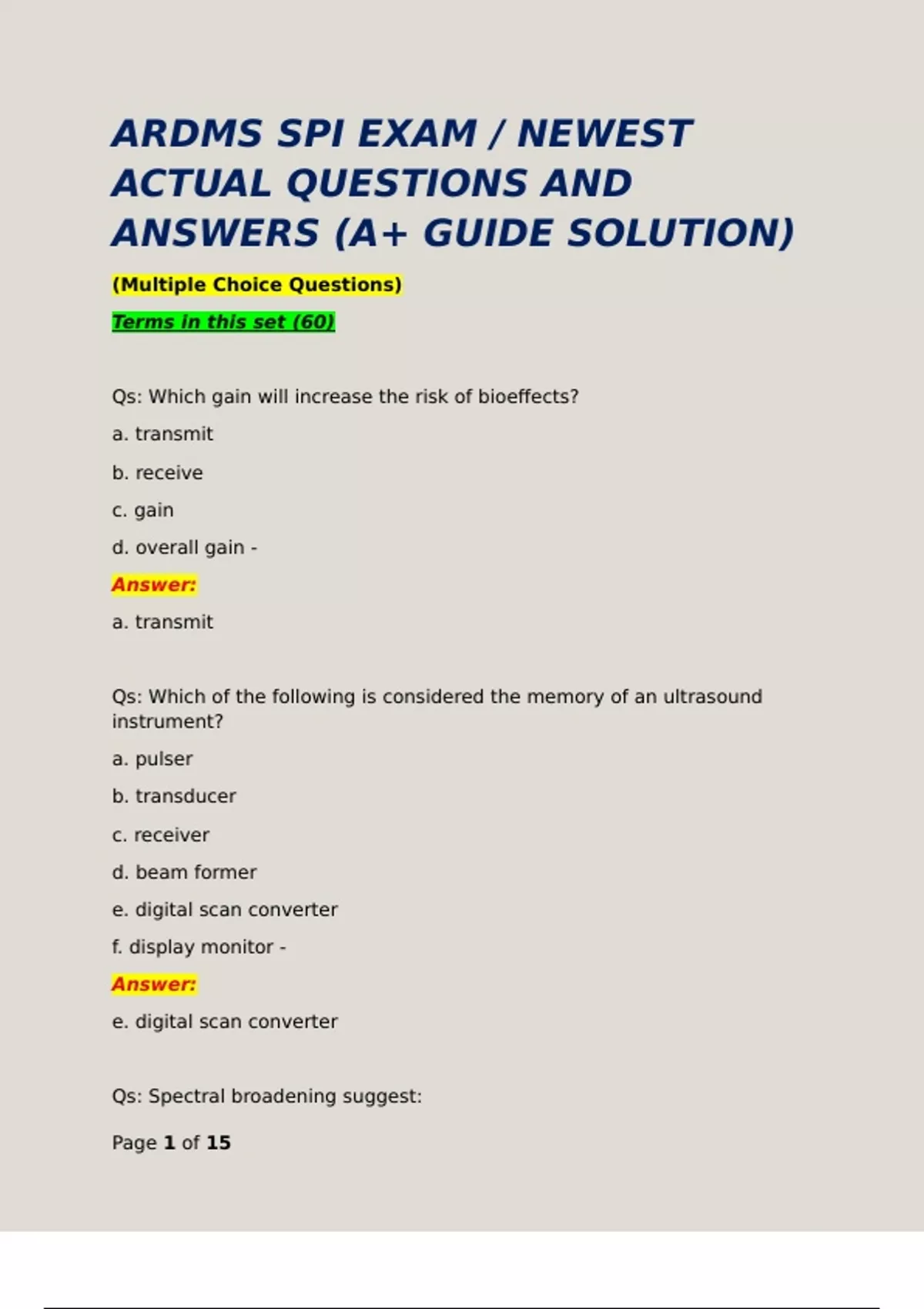 ARDMS SPI EXAM / NEWEST ACTUAL QUESTIONS AND ANSWERS (A+ GUIDE SOLUTION)

(Multiple Choice Questions)

Terms in this set (60)

Qs: Which gain will increase the risk of bioeffects?

a. transmit

b. receive

c. gain

d. overall gain -

Answer:

a. transmit

Qs: Which of the following is considered the memory of an ultrasound instrument?

a. pulser

b. transducer

c. receiver

d. beam former

e. digital scan converter

f. display monitor -

Answer:

e. digital scan converter

Qs: Spectral broadening suggest:

Page 1 of 15